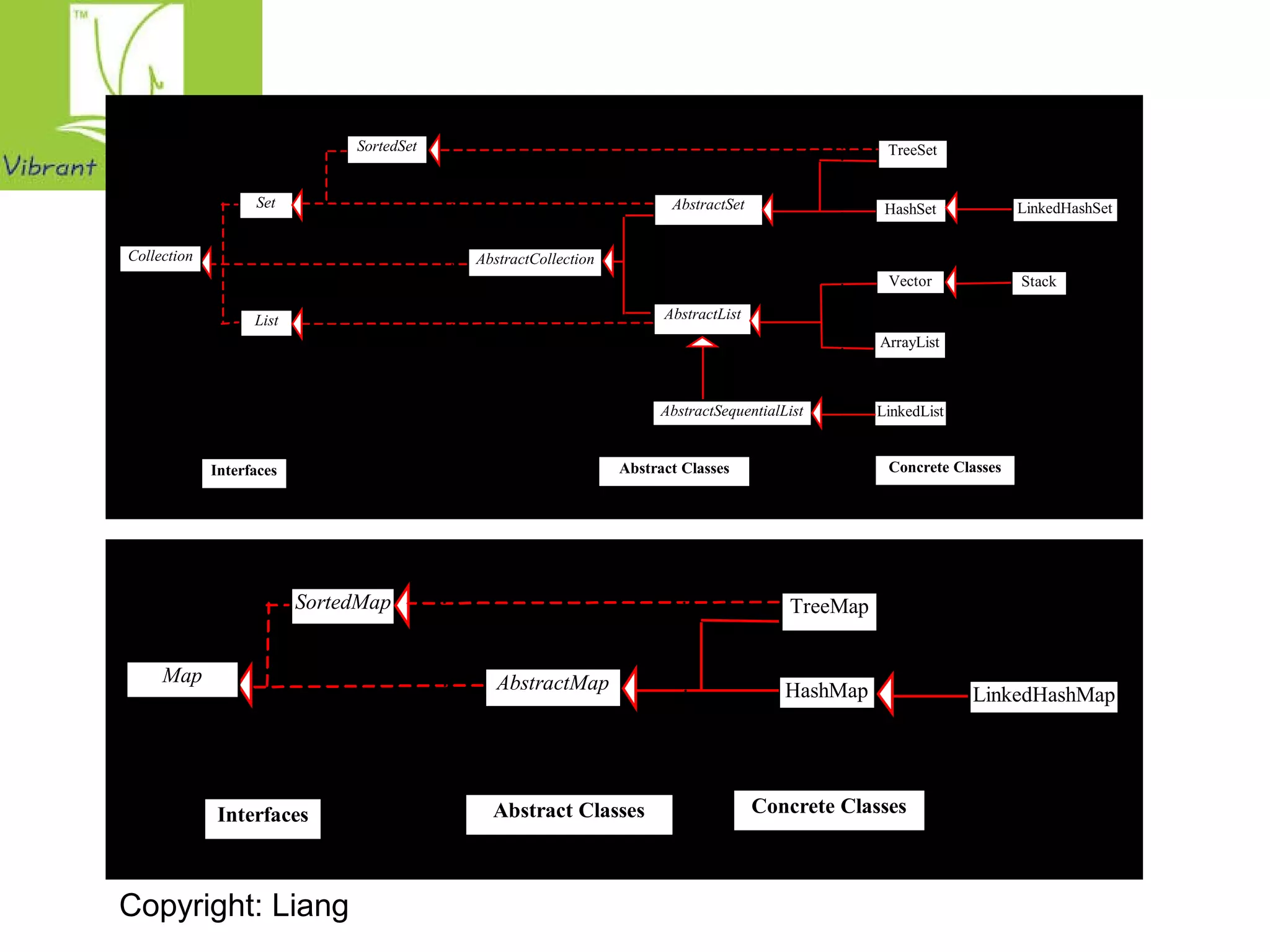 TM
Vibrant

SortedSet
TreeSet
Set
AbstractSet
HashSet
LinkedHashSet
Collection
AbstractCollection
Vector
Stack
List
AbstractList
ArrayList
AbstractSequentialList
LinkedList
Interfaces
Abstract Classes
Concrete Classes

SortedMap
TreeMap
Map
AbstractMap
HashMap
LinkedHashMap
Interfaces
Abstract Classes
Concrete Classes

Copyright: Liang